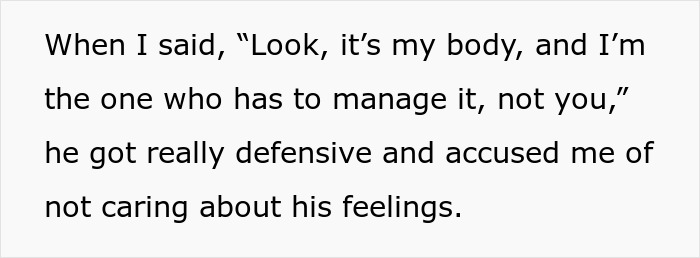 When I said, “Look, it’s my body, and I’m the one who has to manage it, not you,” he got really defensive and accused me of not caring about his feelings.